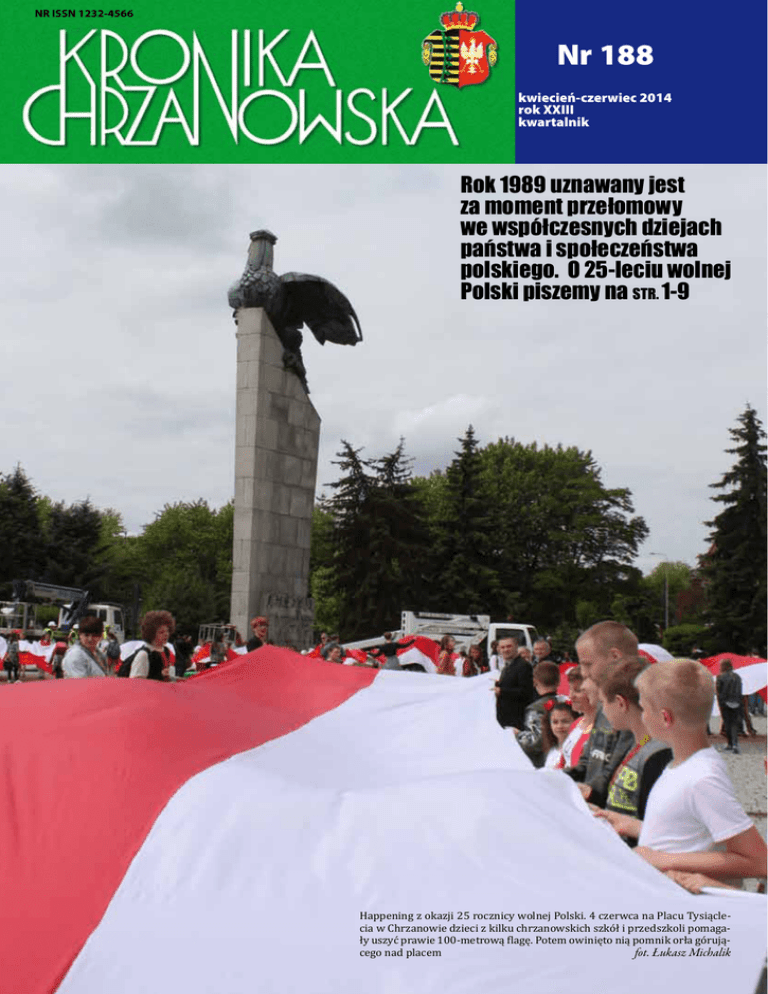 NR ISSN 1232-4566

KRONIKA CHRZANOWSKA

Nr 188

kwiecień-czerwiec 2014
rok XXIII
kwartalnik

Rok 1989 uznawany jest za moment przełomowy we współczesnych dziejach państwa i społeczeństwa polskiego. O 25-leciu wolnej Polski piszemy na STR. 1-9

Happening z okazji 25 rocznicy wolnej Polski. 4 czerwca na Placu Tysiąclecia w Chrzanowie dzieci z kilku chrzanowskich szkół i przedszkoli pomagały uszyć prawie 100-metrową flagę. Potem owinięto nią pomnik orła górującego nad placem fot. Łukasz Michalik